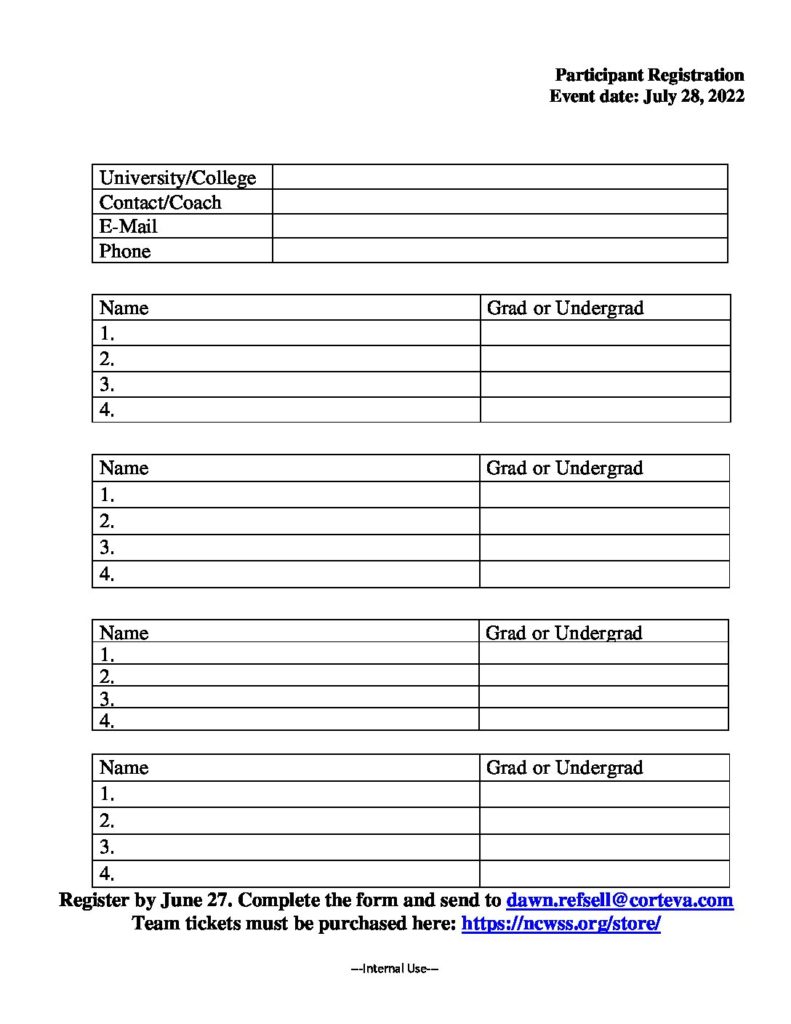 Participant Registration
Event date: July 28, 2022

University/College
Contact/Coach
E-Mail
Phone

| Name | Grad or Undergrad |
|---|---|
| 1. | |
| 2. | |
| 3. | |
| 4. | |

| Name | Grad or Undergrad |
|---|---|
| 1. | |
| 2. | |
| 3. | |
| 4. | |

| Name | Grad or Undergrad |
|---|---|
| 1. | |
| 2. | |
| 3. | |
| 4. | |

| Name | Grad or Undergrad |
|---|---|
| 1. | |
| 2. | |
| 3. | |
| 4. | |

Register by June 27. Complete the form and send to dawn.refsell@corteva.com
Team tickets must be purchased here: https://ncwss.org/store/

---Internal Use---